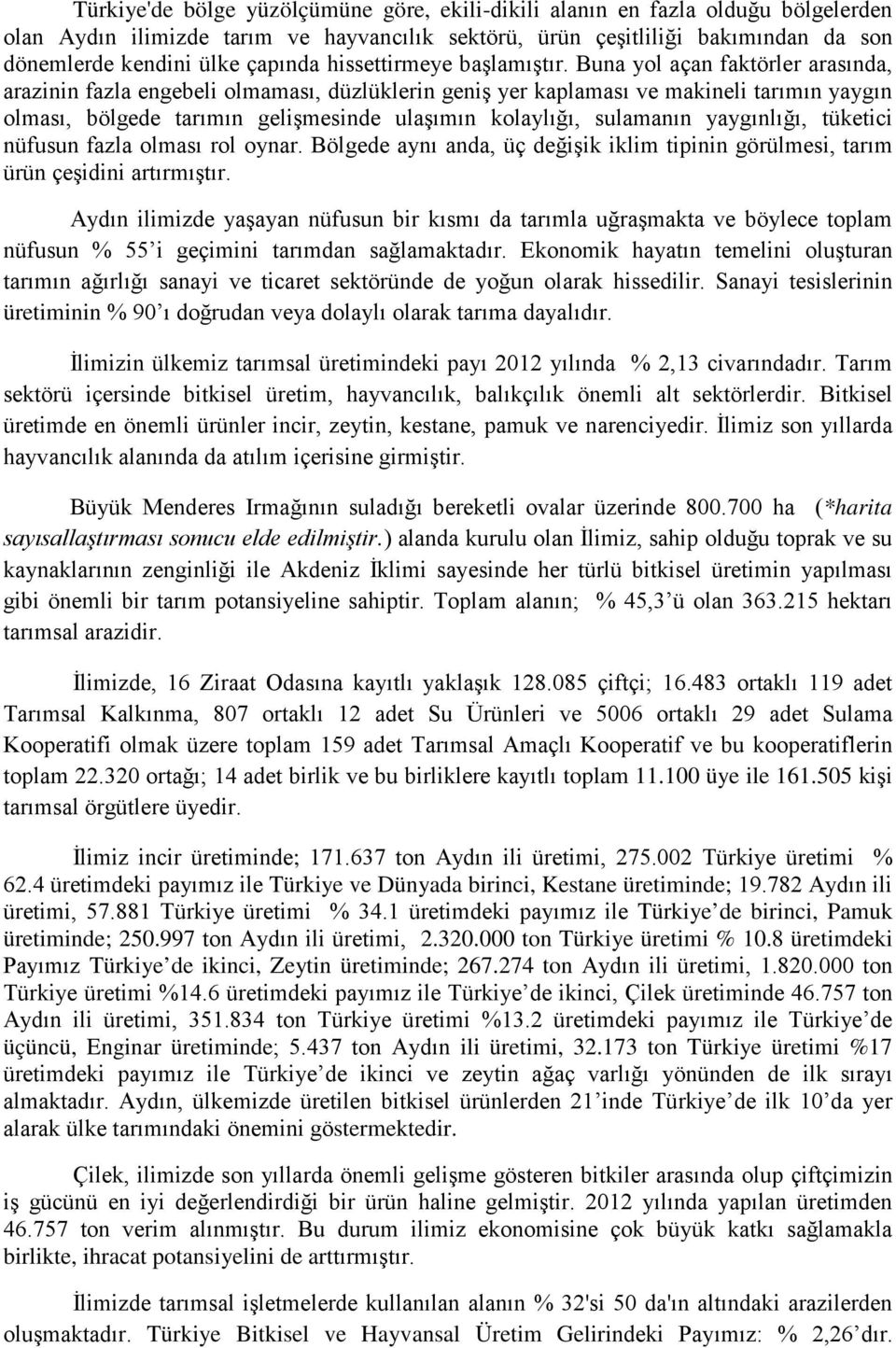 Türkiye'de bölge yüzölçümüne göre, ekili-dikili alanın en fazla olduğu bölgelerden olan Aydın ilimizde tarım ve hayvancılık sektörü, ürün çeşitliliği bakımından da son dönemlerde kendini ülke çapında hissettirmeye başlamıştır. Buna yol açan faktörler arasında, arazinin fazla engebeli olmaması, düzlüklerin geniş yer kaplaması ve makineli tarımın yaygın olması, bölgede tarımın gelişmesinde ulaşımın kolaylığı, sulamanın yaygınlığı, tüketici nüfusun fazla olması rol oynar. Bölgede aynı anda, üç değişik iklim tipinin görülmesi, tarım ürün çeşidini artırmıştır.

Aydın ilimizde yaşayan nüfusun bir kısmı da tarımla uğraşmakta ve böylece toplam nüfusun % 55'i geçimini tarımdan sağlamaktadır. Ekonomik hayatın temelini oluşturan tarımın ağırlığı sanayi ve ticaret sektöründe de yoğun olarak hissedilir. Sanayi tesislerinin üretiminin % 90'ı doğrudan veya dolaylı olarak tarıma dayalıdır.

İlimizin ülkemiz tarımsal üretimindeki payı 2012 yılında % 2,13 civarındadır. Tarım sektörü içersinde bitkisel üretim, hayvancılık, balıkçılık önemli alt sektörlerdir. Bitkisel üretimde en önemli ürünler incir, zeytin, kestane, pamuk ve narenciyedir. İlimiz son yıllarda hayvancılık alanında da atılım içerisine girmiştir.

Büyük Menderes Irmağının suladığı bereketli ovalar üzerinde 800.700 ha (*harita sayısallaştırması sonucu elde edilmiştir.) alanda kurulu olan İlimiz, sahip olduğu toprak ve su kaynaklarının zenginliği ile Akdeniz İklimi sayesinde her türlü bitkisel üretimin yapılması gibi önemli bir tarım potansiyeline sahiptir. Toplam alanın; % 45,3'ü olan 363.215 hektarı tarımsal arazidir.

İlimizde, 16 Ziraat Odasına kayıtlı yaklaşık 128.085 çiftçi; 16.483 ortaklı 119 adet Tarımsal Kalkınma, 807 ortaklı 12 adet Su Ürünleri ve 5006 ortaklı 29 adet Sulama Kooperatifi olmak üzere toplam 159 adet Tarımsal Amaçlı Kooperatif ve bu kooperatiflerin toplam 22.320 ortağı; 14 adet birlik ve bu birliklere kayıtlı toplam 11.100 üye ile 161.505 kişi tarımsal örgütlere üyedir.

İlimiz incir üretiminde; 171.637 ton Aydın ili üretimi, 275.002 Türkiye üretimi % 62.4 üretimdeki payımız ile Türkiye ve Dünyada birinci, Kestane üretiminde; 19.782 Aydın ili üretimi, 57.881 Türkiye üretimi % 34.1 üretimdeki payımız ile Türkiye'de birinci, Pamuk üretiminde; 250.997 ton Aydın ili üretimi, 2.320.000 ton Türkiye üretimi % 10.8 üretimdeki Payımız Türkiye'de ikinci, Zeytin üretiminde; 267.274 ton Aydın ili üretimi, 1.820.000 ton Türkiye üretimi %14.6 üretimdeki payımız ile Türkiye'de ikinci, Çilek üretiminde 46.757 ton Aydın ili üretimi, 351.834 ton Türkiye üretimi %13.2 üretimdeki payımız ile Türkiye'de üçüncü, Enginar üretiminde; 5.437 ton Aydın ili üretimi, 32.173 ton Türkiye üretimi %17 üretimdeki payımız ile Türkiye'de ikinci ve zeytin ağaç varlığı yönünden de ilk sırayı almaktadır. Aydın, ülkemizde üretilen bitkisel ürünlerden 21'inde Türkiye'de ilk 10'da yer alarak ülke tarımındaki önemini göstermektedir.

Çilek, ilimizde son yıllarda önemli gelişme gösteren bitkiler arasında olup çiftçimizin iş gücünü en iyi değerlendirdiği bir ürün haline gelmiştir. 2012 yılında yapılan üretimden 46.757 ton verim alınmıştır. Bu durum ilimiz ekonomisine çok büyük katkı sağlamakla birlikte, ihracat potansiyelini de arttırmıştır.

İlimizde tarımsal işletmelerde kullanılan alanın % 32'si 50 da'ın altındaki arazilerden oluşmaktadır. Türkiye Bitkisel ve Hayvansal Üretim Gelirindeki Payımız: % 2,26'dır.